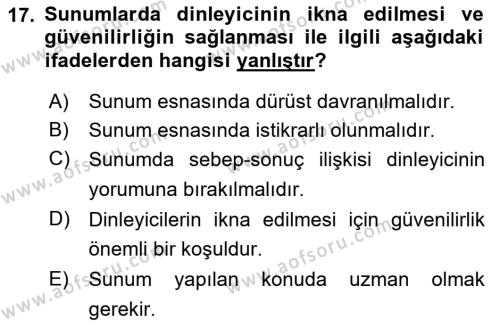 17. Sunumlarda dinleyicinin ikna edilmesi ve güvenilirliğin sağlanması ile ilgili aşağıdaki ifadelerden hangisi yanlıştır?

A) Sunum esnasında dürüst davranılmalıdır.
B) Sunum esnasında istikrarlı olunmalıdır.
C) Sunumda sebep-sonuç ilişkisi dinleyicinin yorumuna bırakılmalıdır.
D) Dinleyicilerin ikna edilmesi için güvenilirlik önemli bir koşuldur.
E) Sunum yapılan konuda uzman olmak gerekir.

www.aofsoru.com